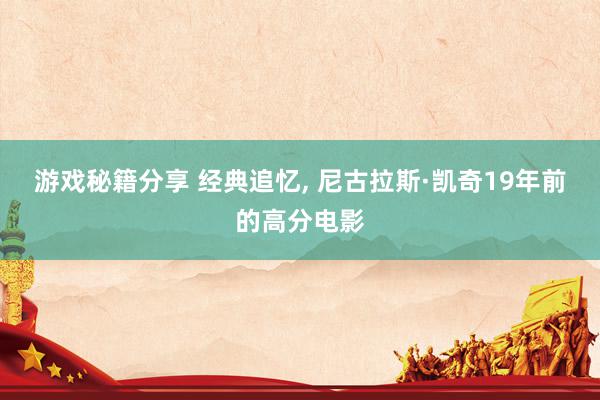 游戏秘籍分享 经典追忆, 尼古拉斯·凯奇19年前的高分电影